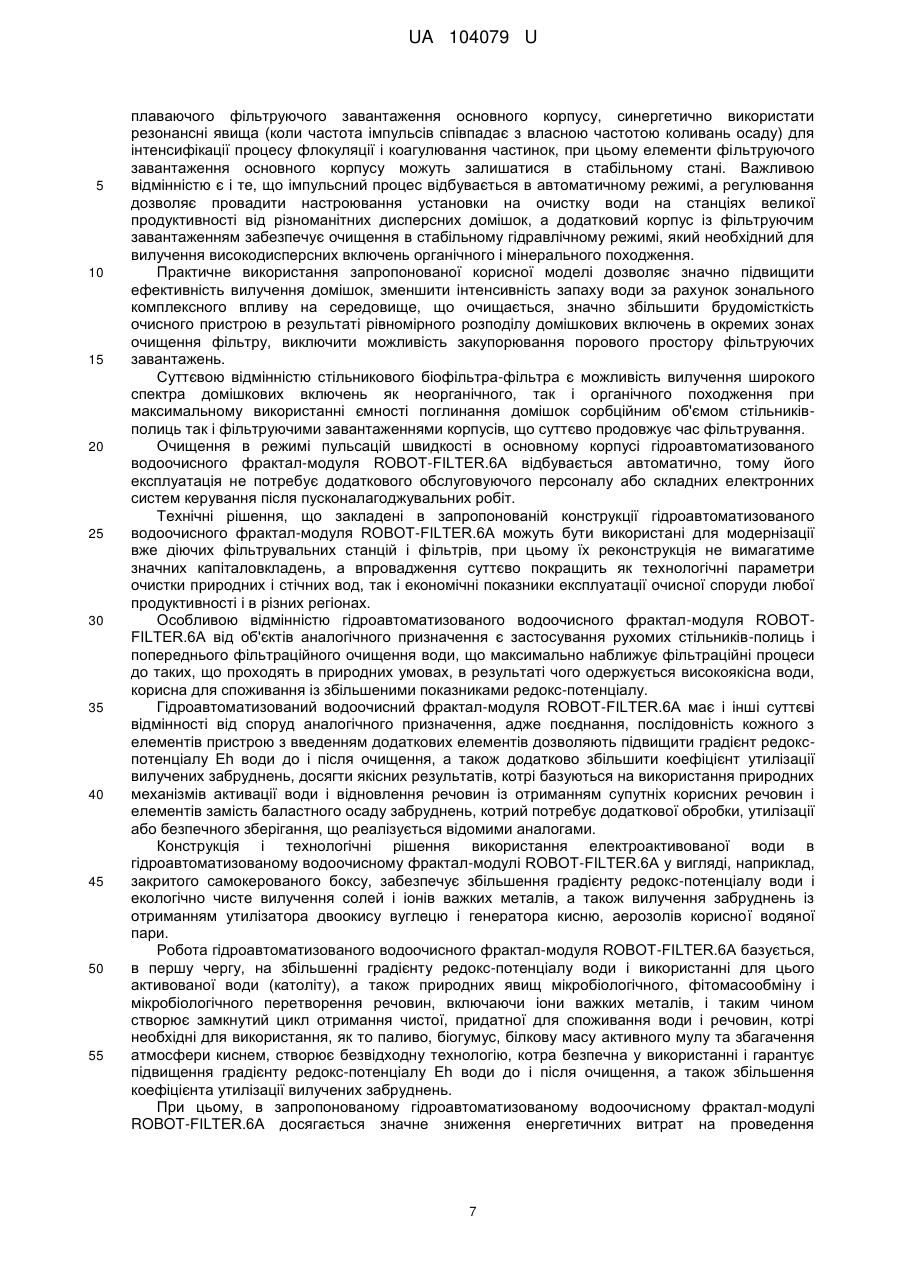 UA 104079 U

плаваючого фільтруючого завантаження основного корпусу, синергетично використати резонансні явища (коли частота імпульсів співпадає з власною частотою коливань осаду) для інтенсифікації процесу флокуляції і коагулювання частинок, при цьому елементи фільтруючого завантаження основного корпусу можуть залишатися в стабільному стані. Важливою
5 відмінністю є і те, що імпульсний процес відбувається в автоматичному режимі, а регулювання дозволяє провадити настроювання установки на очистку води на станціях великої продуктивності від різноманітних дисперсних домішок, а додатковий корпус із фільтруючим завантаженням забезпечує очищення в стабільному гідравлічному режимі, який необхідний для вилучення високодисперсних включень органічного і мінерального походження.
10 Практичне використання запропонованої корисної моделі дозволяє значно підвищити ефективність вилучення домішок, зменшити інтенсивність запаху води за рахунок зонального комплексного впливу на середовище, що очищається, значно збільшити брудомісткість очисного пристрою в результаті рівномірного розподілу домішкових включень в окремих зонах очищення фільтру, виключити можливість закупорювання порового простору фільтруючих
15 завантажень.
Суттєвою відмінністю стільникового біофільтра-фільтра є можливість вилучення широкого спектра домішкових включень як неорганічного, так і органічного походження при максимальному використанні ємності поглинання домішок сорбційним об'ємом стільників-полиць так і фільтруючими завантаженнями корпусів, що суттєво продовжує час фільтрування.
20 Очищення в режимі пульсацій швидкості в основному корпусі гідроавтоматизованого водоочисного фрактал-модуля ROBOT-FILTER.6A відбувається автоматично, тому його експлуатація не потребує додаткового обслуговуючого персоналу або складних електронних систем керування після пусконалагоджувальних робіт.
Технічні рішення, що закладені в запропонованій конструкції гідроавтоматизованого
25 водоочисного фрактал-модуля ROBOT-FILTER.6A можуть бути використані для модернізації вже діючих фільтрувальних станцій і фільтрів, при цьому їх реконструкція не вимагатиме значних капіталовкладень, а впровадження суттєво покращить як технологічні параметри очистки природних і стічних вод, так і економічні показники експлуатації очисної споруди любої продуктивності і в різних регіонах.
30 Особливою відмінністю гідроавтоматизованого водоочисного фрактал-модуля ROBOT-FILTER.6A від об'єктів аналогічного призначення є застосування рухомих стільників-полиць і попереднього фільтраційного очищення води, що максимально наближує фільтраційні процеси до таких, що проходять в природних умовах, в результаті чого одержується високоякісна води, корисна для споживання із збільшеними показниками редокс-потенціалу.
35 Гідроавтоматизований водоочисний фрактал-модуля ROBOT-FILTER.6A має і інші суттєві відмінності від споруд аналогічного призначення, адже поєднання, послідовність кожного з елементів пристрою з введенням додаткових елементів дозволяють підвищити градієнт редокс-потенціалу Eh води до і після очищення, а також додатково збільшити коефіцієнт утилізації вилучених забруднень, досягти якісних результатів, котрі базуються на використання природних
40 механізмів активації води і відновлення речовин із отриманням супутніх корисних речовин і елементів замість баластного осаду забруднень, котрий потребує додаткової обробки, утилізації або безпечного зберігання, що реалізується відомими аналогами.
Конструкція і технологічні рішення використання електроактивованої води в гідроавтоматизованому водоочисному фрактал-модулі ROBOT-FILTER.6A у вигляді, наприклад,
45 закритого самокерованого боксу, забезпечує збільшення градієнту редокс-потенціалу води і екологічно чисте вилучення солей і іонів важких металів, а також вилучення забруднень із отриманням утилізатора двоокису вуглецю і генератора кисню, аерозолів корисної водяної пари.
Робота гідроавтоматизованого водоочисного фрактал-модуля ROBOT-FILTER.6A базується,
50 в першу чергу, на збільшенні градієнту редокс-потенціалу води і використанні для цього активованої води (католіту), а також природних явищ мікробіологічного, фітомасообміну і мікробіологічного перетворення речовин, включаючи іони важких металів, і таким чином створює замкнутий цикл отримання чистої, придатної для споживання води і речовин, котрі необхідні для використання, як то паливо, біогумус, білкову масу активного мулу та збагачення
55 атмосфери киснем, створює безвідходну технологію, котра безпечна у використанні і гарантує підвищення градієнту редокс-потенціалу Eh води до і після очищення, а також збільшення коефіцієнта утилізації вилучених забруднень.
При цьому, в запропонованому гідроавтоматизованому водоочисному фрактал-модулі ROBOT-FILTER.6A досягається значне зниження енергетичних витрат на проведення

7